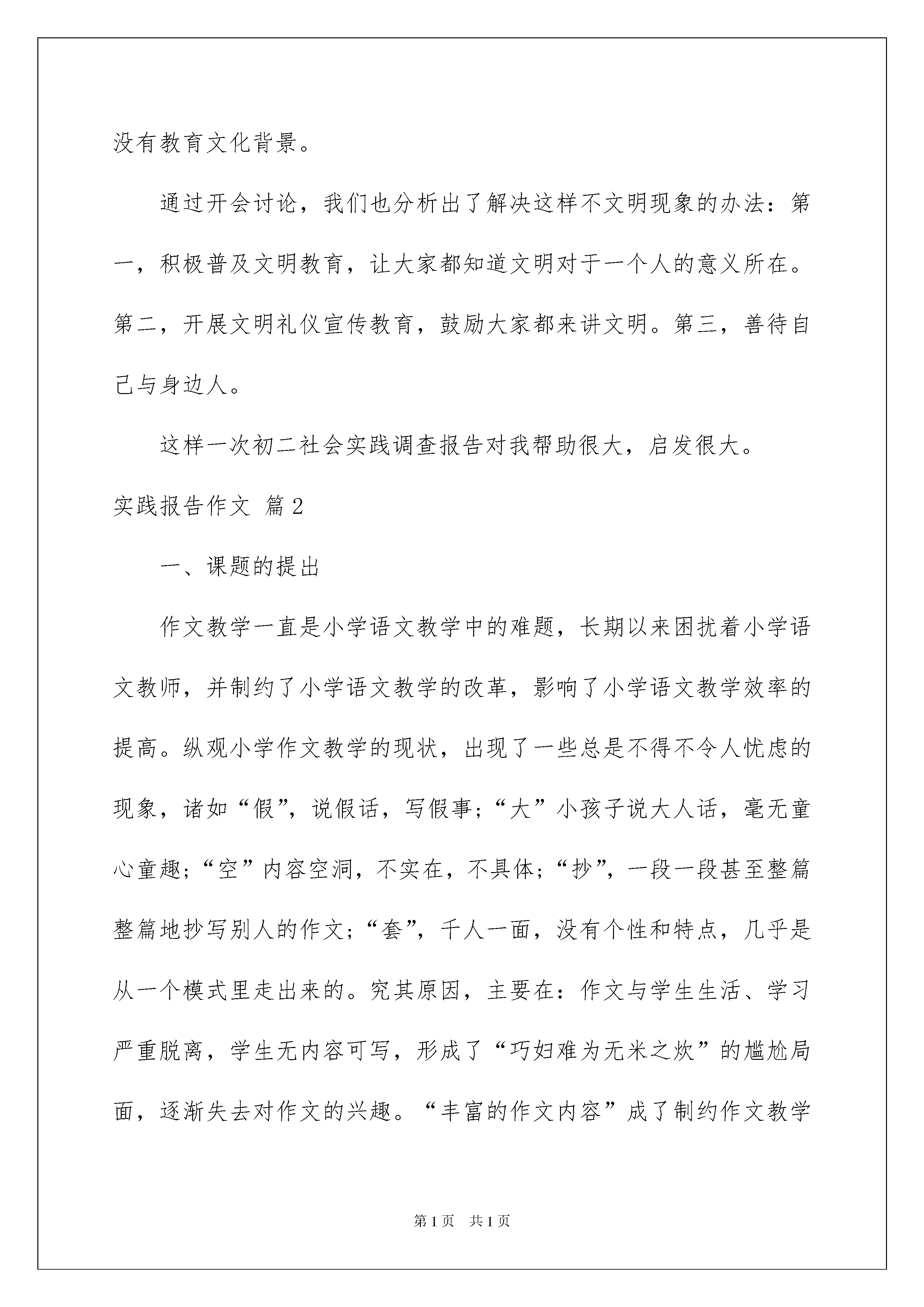 没有教育文化背景。

通过开会讨论，我们也分析出了解决这样不文明现象的办法：第一，积极普及文明教育，让大家都知道文明对于一个人的意义所在。第二，开展文明礼仪宣传教育，鼓励大家都来讲文明。第三，善待自己与身边人。

这样一次初二社会实践调查报告对我帮助很大，启发很大。

实践报告作文 篇2

一、课题的提出

作文教学一直是小学语文教学中的难题，长期以来困扰着小学语文教师，并制约了小学语文教学的改革，影响了小学语文教学效率的提高。纵观小学作文教学的现状，出现了一些总是不得不令人忧虑的现象，诸如“假”，说假话，写假事；“大”小孩子说大人话，毫无童心童趣；“空”内容空洞，不实在，不具体；“抄”，一段一段甚至整篇整篇地抄写别人的作文；“套”，千人一面，没有个性和特点，几乎是从一个模式里走出来的。究其原因，主要在：作文与学生生活、学习严重脱离，学生无内容可写，形成了“巧妇难为无米之炊”的尴尬局面，逐渐失去对作文的兴趣。“丰富的作文内容”成了制约作文教学

第1页 共1页